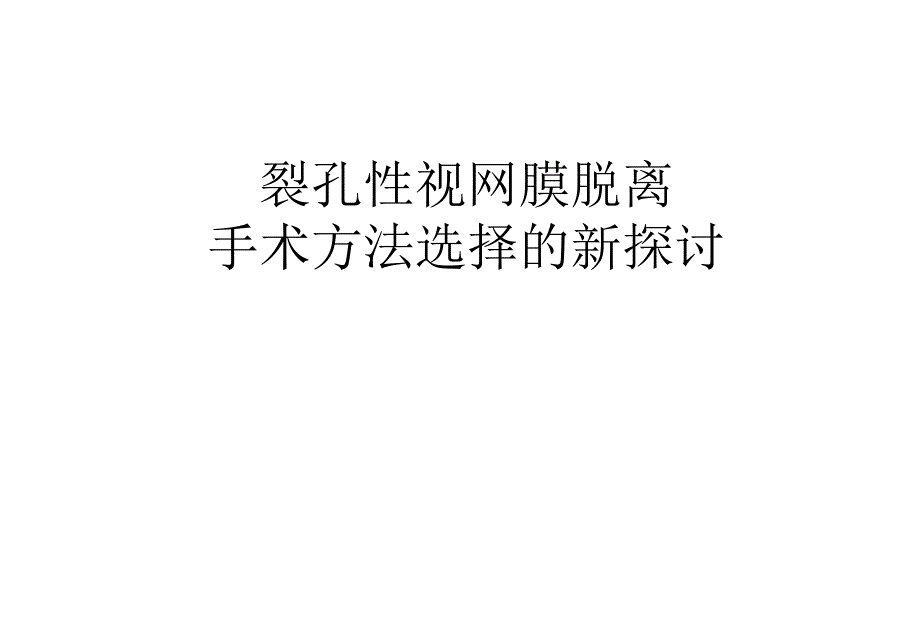 裂孔性视网膜脱离
手术方法选择的新探讨